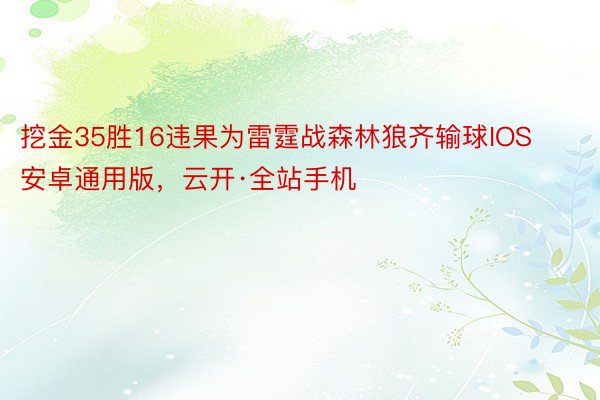 挖金35胜16违果为雷霆战森林狼齐输球IOS安卓通用版，云开·全站手机